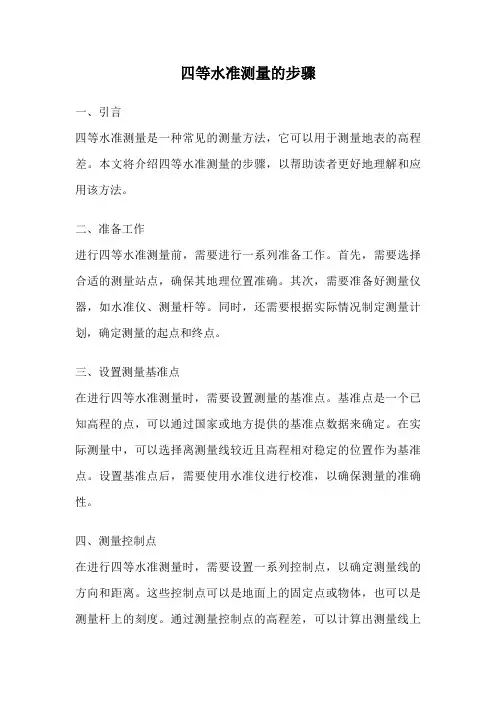 四等水准测量的步骤

一、引言

四等水准测量是一种常见的测量方法，它可以用于测量地表的高程差。本文将介绍四等水准测量的步骤，以帮助读者更好地理解和应用该方法。

二、准备工作

进行四等水准测量前，需要进行一系列准备工作。首先，需要选择合适的测量站点，确保其地理位置准确。其次，需要准备好测量仪器，如水准仪、测量杆等。同时，还需要根据实际情况制定测量计划，确定测量的起点和终点。

三、设置测量基准点

在进行四等水准测量时，需要设置测量的基准点。基准点是一个已知高程的点，可以通过国家或地方提供的基准点数据来确定。在实际测量中，可以选择离测量线较近且高程相对稳定的位置作为基准点。设置基准点后，需要使用水准仪进行校准，以确保测量的准确性。

四、测量控制点

在进行四等水准测量时，需要设置一系列控制点，以确定测量线的方向和距离。这些控制点可以是地面上的固定点或物体，也可以是测量杆上的刻度。通过测量控制点的高程差，可以计算出测量线上